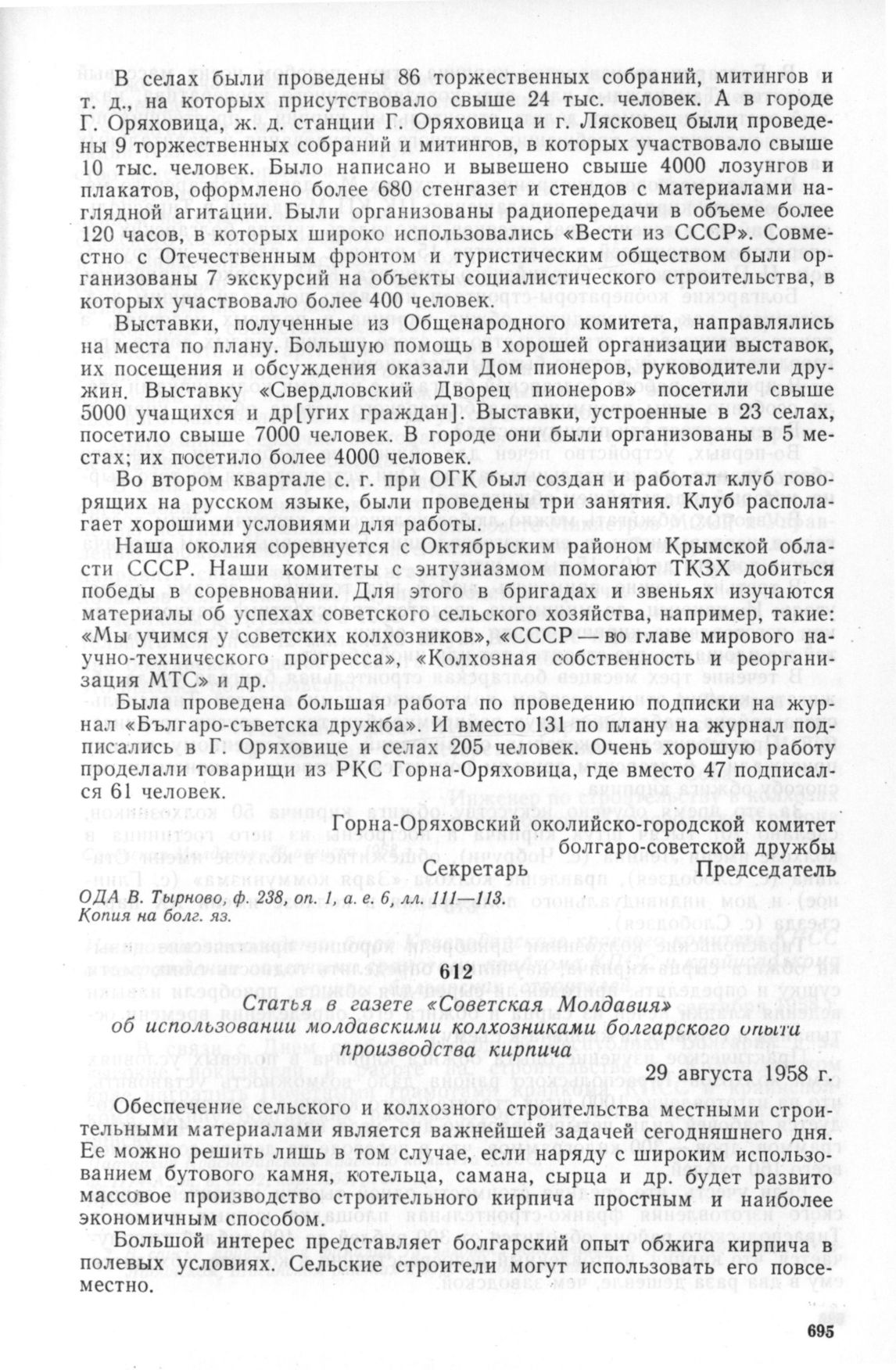 В селах были проведены 86 торжественных собраний, митингов и т. д., на которых присутствовало свыше 24 тыс. человек. А в городе Г. Оряховица, ж. д. станции Г. Оряховица и г. Лясковец были проведены 9 торжественных собраний и митингов, в которых участвовало свыше 10 тыс. человек. Было написано и вывешено свыше 4000 лозунгов и плакатов, оформлено более 680 стенгазет и стендов с материалами наглядной агитации. Были организованы радиопередачи в объеме более 120 часов, в которых широко использовались «Вести из СССР». Совместно с Отечественным фронтом и туристическим обществом были организованы 7 экскурсий на объекты социалистического строительства, в которых участвовало более 400 человек.

Выставки, полученные из Общенародного комитета, направлялись на места по плану. Большую помощь в хорошей организации выставок, их посещения и обсуждения оказали Дом пионеров, руководители дружин. Выставку «Свердловский Дворец пионеров» посетили свыше 5000 учащихся и др[угих граждан]. Выставки, устроенные в 23 селах, посетило свыше 7000 человек. В городе они были организованы в 5 местах; их посетило более 4000 человек.

Во втором квартале с. г. при ОГК был создан и работал клуб говорящих на русском языке, были проведены три занятия. Клуб располагает хорошими условиями для работы.

Наша околия соревнуется с Октябрьским районом Крымской области СССР. Наши комитеты с энтузиазмом помогают ТКЗХ добиться победы в соревновании. Для этого в бригадах и звеньях изучаются материалы об успехах советского сельского хозяйства, например, такие: «Мы учимся у советских колхозников», «СССР — во главе мирового научно-технического прогресса», «Колхозная собственность и реорганизация МТС» и др.

Была проведена большая работа по проведению подписки на журнал «Българо-съветска дружба». И вместо 131 по плану на журнал подписались в Г. Оряховице и селах 205 человек. Очень хорошую работу проделали товарищи из РКС Горна-Оряховица, где вместо 47 подписался 61 человек.

Горна-Оряховский околийско-городской комитет болгаро-советской дружбы

Секретарь Председатель

ОДА В. Тырново, ф. 238, оп. 1, а. е. 6, лл. 111—113.
Копия на болг. яз.

612

Статья в газете «Советская Молдавия» об использовании молдавскими колхозниками болгарского опыта производства кирпича

29 августа 1958 г.

Обеспечение сельского и колхозного строительства местными строительными материалами является важнейшей задачей сегодняшнего дня. Ее можно решить лишь в том случае, если наряду с широким использованием бутового камня, котельца, самана, сырца и др. будет развито массовое производство строительного кирпича простным и наиболее экономичным способом.

Большой интерес представляет болгарский опыт обжига кирпича в полевых условиях. Сельские строители могут использовать его повсеместно.

695